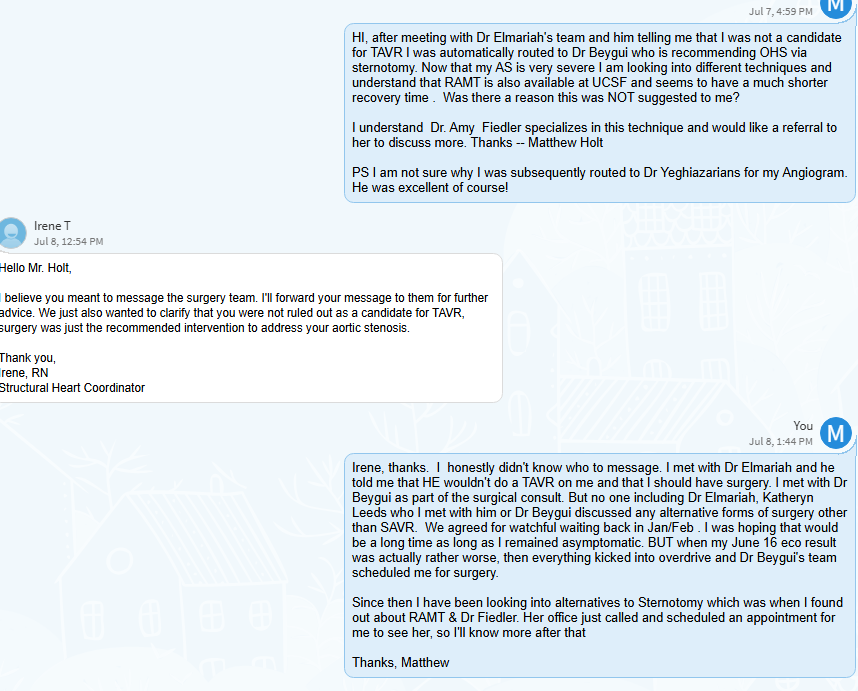 Jul 7, 4:59 PM

M

HI, after meeting with Dr Elmariah's team and him telling me that I was not a candidate for TAVR I was automatically routed to Dr Beygui who is recommending OHS via sternotomy. Now that my AS is very severe I am looking into different techniques and understand that RAMT is also available at UCSF and seems to have a much shorter recovery time . Was there a reason this was NOT suggested to me?

I understand Dr. Amy Fiedler specializes in this technique and would like a referral to her to discuss more. Thanks -- Matthew Holt

PS I am not sure why I was subsequently routed to Dr Yeghiazarians for my Angiogram. He was excellent of course!

Irene T
Jul 8, 12:54 PM

Hello Mr. Holt,

I believe you meant to message the surgery team. I'll forward your message to them for further advice. We just also wanted to clarify that you were not ruled out as a candidate for TAVR, surgery was just the recommended intervention to address your aortic stenosis.

Thank you,
Irene, RN
Structural Heart Coordinator

You
Jul 8, 1:44 PM

M

Irene, thanks. I honestly didn't know who to message. I met with Dr Elmariah and he told me that HE wouldn't do a TAVR on me and that I should have surgery. I met with Dr Beygui as part of the surgical consult. But no one including Dr Elmariah, Katheryn Leeds who I met with him or Dr Beygui discussed any alternative forms of surgery other than SAVR. We agreed for watchful waiting back in Jan/Feb . I was hoping that would be a long time as long as I remained asymptomatic. BUT when my June 16 eco result was actually rather worse, then everything kicked into overdrive and Dr Beygui's team scheduled me for surgery.

Since then I have been looking into alternatives to Sternotomy which was when I found out about RAMT & Dr Fiedler. Her office just called and scheduled an appointment for me to see her, so I'll know more after that

Thanks, Matthew